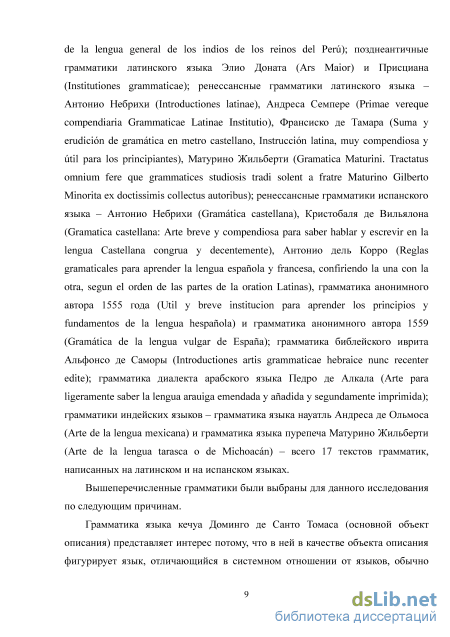 de la lengua general de los indios de los reinos del Perú); позднеантичные грамматики латинского языка Элио Доната (Ars Maior) и Присциана (Institutiones grammaticae); ренессансные грамматики латинского языка – Антонио Небрихи (Introductiones latinae), Андреса Семпере (Primae vereque compendiaria Grammaticae Latinae Institutio), Франсиско де Тамара (Suma y erudición de gramática en metro castellano, Instrucción latina, muy compendiosa y útil para los principiantes), Матурино Жильберти (Gramatica Maturini. Tractatus omnium fere que grammatices studiosis tradi solent a fratre Maturino Gilberto Minorita ex doctissimis collectus autoribus); ренессансные грамматики испанского языка – Антонио Небрихи (Gramática castellana), Кристобаля де Вильялона (Gramatica castellana: Arte breve y compendiosa para saber hablar y escrevir en la lengua Castellana congrua y decentemente), Антонио дель Корро (Reglas gramaticales para aprender la lengua española y francesa, confiriendo la una con la otra, segun el orden de las partes de la oration Latinas), грамматика анонимного автора 1555 года (Util y breve institucion para aprender los principios y fundamentos de la lengua hespañola) и грамматика анонимного автора 1559 (Gramática de la lengua vulgar de España); грамматика библейского иврита Альфонсо де Саморы (Introductiones artis grammaticae hebraice nunc recenter edite); грамматика диалекта арабского языка Педро де Алкала (Arte para ligeramente saber la lengua arauiga emendada y añadida y segundamente imprimida); грамматики индейских языков – грамматика языка науатль Андреса де Ольмоса (Arte de la lengua mexicana) и грамматика языка пурепеча Матурино Жильберти (Arte de la lengua tarasca o de Michoacán) – всего 17 текстов грамматик, написанных на латинском и на испанском языках.

Вышеперечисленные грамматики были выбраны для данного исследования по следующим причинам.

Грамматика языка кечуа Доминго де Санто Томаса (основной объект описания) представляет интерес потому, что в ней в качестве объекта описания фигурирует язык, отличающийся в системном отношении от языков, обычно

9

dsLib.net
библиотека диссертаций